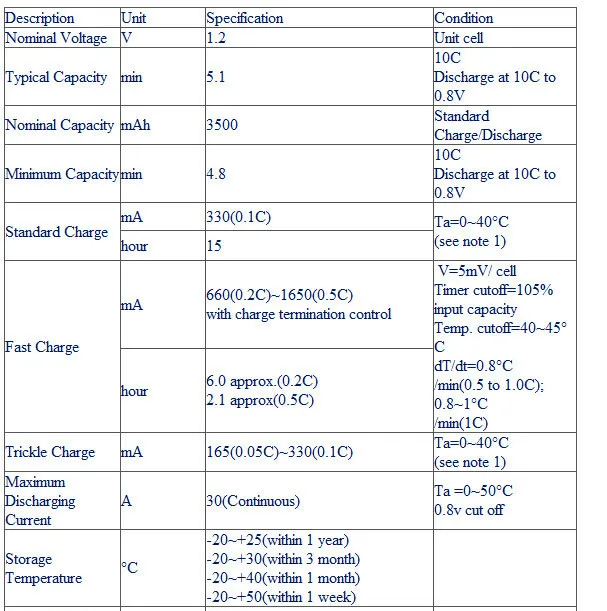 | Description | Unit | Specification | Condition |
|---|---|---|---|
| Nominal Voltage | V | 1.2 | Unit cell |
| Typical Capacity | min | 5.1 | 10C Discharge at 10C to 0.8V |
| Nominal Capacity | mAh | 3500 | Standard Charge/Discharge |
| Minimum Capacity | min | 4.8 | 10C Discharge at 10C to 0.8V |
| Standard Charge | mA | 330(0.1C) | Ta=0~40°C (see note 1) |
| | hour | 15 | |
| Fast Charge | mA | 660(0.2C)~1650(0.5C) with charge termination control | V=5mV/ cell Timer cutoff=105% input capacity Temp. cutoff=40~45°C dT/dt=0.8°C /min(0.5 to 1.0C); 0.8~1°C /min(1C) |
| | hour | 6.0 approx.(0.2C) 2.1 approx(0.5C) | |
| Trickle Charge | mA | 165(0.05C)~330(0.1C) | Ta=0~40°C (see note 1) |
| Maximum Discharging Current | A | 30(Continuous) | Ta =0~50°C 0.8v cut off |
| Storage Temperature | °C | -20~+25(within 1 year) -20~+30(within 3 month) -20~+40(within 1 month) -20~+50(within 1 week) | |